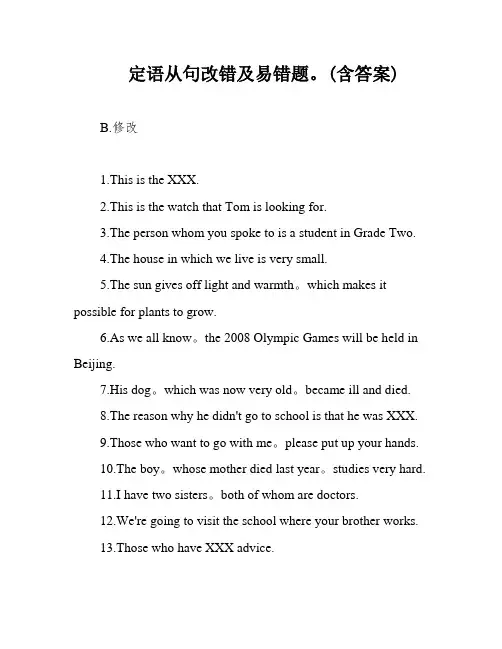 定语从句改错及易错题。(含答案)

B.修改

1.This is the XXX.

2.This is the watch that Tom is looking for.

3.The person whom you spoke to is a student in Grade Two.

4.The house in which we live is very small.

5.The sun gives off light and warmth。which makes it possible for plants to grow.

6.As we all know。the 2008 Olympic Games will be held in Beijing.

7.His dog。which was now very old。became ill and died.

8.The reason why he didn't go to school is that he was XXX.

9.Those who want to go with me。please put up your hands.

10.The boy。whose mother died last year。studies very hard.

11.I have two sisters。both of whom are doctors.

12.We're going to visit the school where your brother works.

13.Those who have XXX advice.